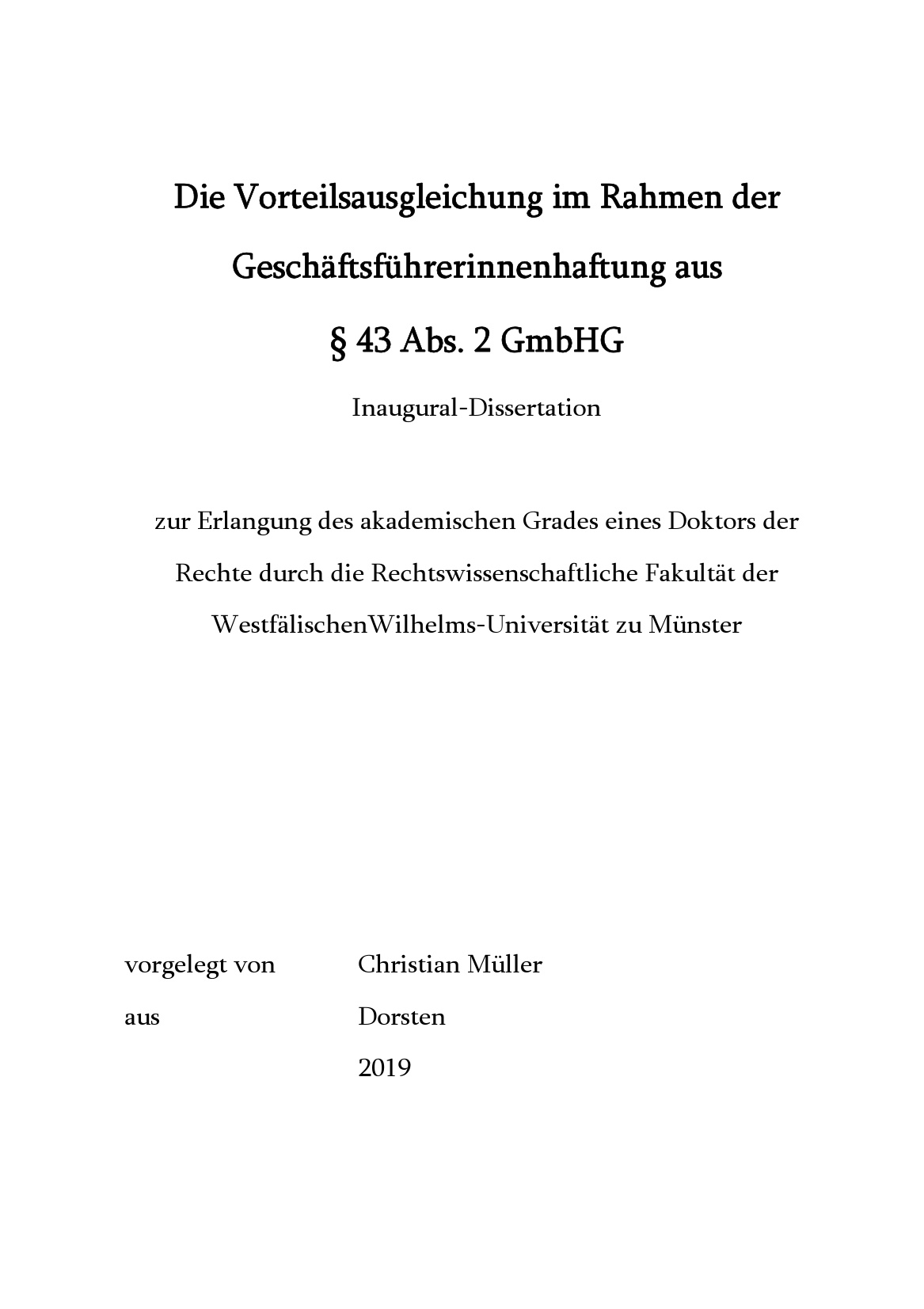 Die Vorteilsausgleichung im Rahmen der Geschäftsführerinnenhaftung aus § 43 Abs. 2 GmbHG

Inaugural-Dissertation

zur Erlangung des akademischen Grades eines Doktors der Rechte durch die Rechtswissenschaftliche Fakultät der WestfälischenWilhelms-Universität zu Münster

vorgelegt von Christian Müller
aus Dorsten
2019